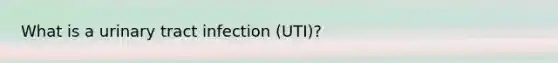 What is a urinary tract infection (UTI)?